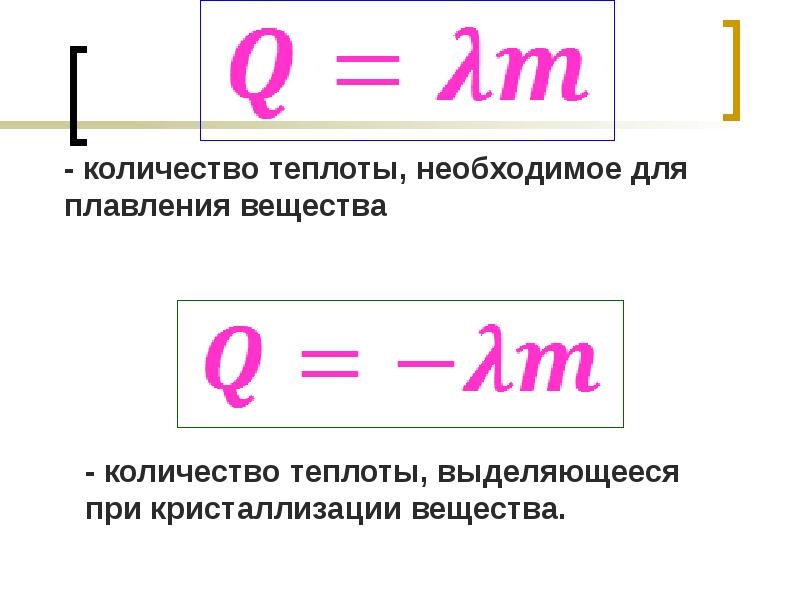 $Q = \lambda m$

- количество теплоты, необходимое для плавления вещества

$Q = -\lambda m$

- количество теплоты, выделяющееся при кристаллизации вещества.